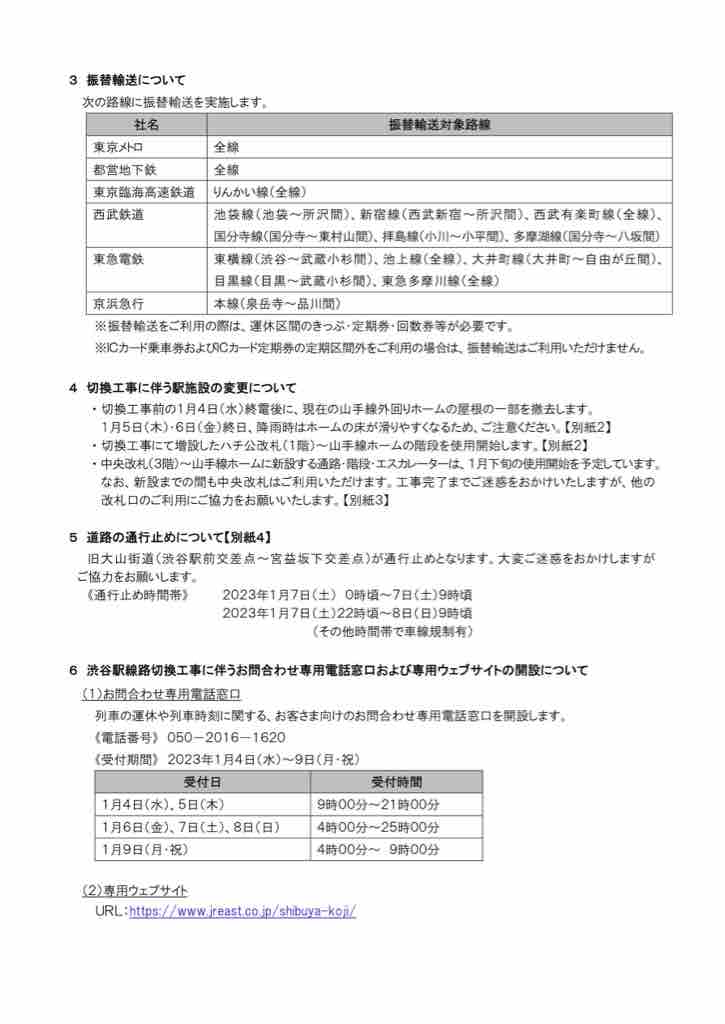 3 振替輸送について

次の路線に振替輸送を実施します。

| 社名 | 振替輸送対象路線 |
|---|---|
| 東京メトロ | 全線 |
| 都営地下鉄 | 全線 |
| 東京臨海高速鉄道 | りんかい線（全線） |
| 西武鉄道 | 池袋線（池袋～所沢間）、新宿線（西武新宿～所沢間）、西武有楽町線（全線）、国分寺線（国分寺～東村山間）、拝島線（小川～小平間）、多摩湖線（国分寺～八坂間） |
| 東急電鉄 | 東横線（渋谷～武蔵小杉間）、池上線（全線）、大井町線（大井町～自由が丘間）、目黒線（目黒～武蔵小杉間）、東急多摩川線（全線） |
| 京浜急行 | 本線（泉岳寺～品川間） |

※振替輸送をご利用の際は、運休区間のきっぷ・定期券・回数券等が必要です。

※ICカード乗車券およびICカード定期券の定期区間外をご利用の場合は、振替輸送はご利用いただけません。

4 切換工事に伴う駅施設の変更について

・切換工事前の1月4日（水）終電後に、現在の山手線外回りホームの屋根の一部を撤去します。1月5日（木）・6日（金）終日、降雨時はホームの床が滑りやすくなるため、ご注意ください。【別紙2】

・切換工事にて増設したハチ公改札（1階）～山手線ホームの階段を使用開始します。【別紙2】

・中央改札（3階）～山手線ホームに新設する通路・階段・エスカレーターは、1月下旬の使用開始を予定しています。なお、新設までの間も中央改札はご利用いただけます。工事完了までご迷惑をおかけいたしますが、他の改札口のご利用にご協力をお願いいたします。【別紙3】

5 道路の通行止めについて【別紙4】

旧大山街道（渋谷駅前交差点～宮益坂下交差点）が通行止めとなります。大変ご迷惑をおかけしますがご協力をお願いします。

《通行止め時間帯》　2023年1月7日（土）　0時頃～7日（土）9時頃
2023年1月7日（土）22時頃～8日（日）9時頃
（その他時間帯で車線規制有）

6 渋谷駅線路切換工事に伴うお問合わせ専用電話窓口および専用ウェブサイトの開設について

（1）お問合わせ専用電話窓口

列車の運休や列車時刻に関する、お客さま向けのお問合わせ専用電話窓口を開設します。

《電話番号》 050－2016－1620

《受付期間》 2023年1月4日（水）～9日（月・祝）

| 受付日 | 受付時間 |
|---|---|
| 1月4日（水）、5日（木） | 9時00分～21時00分 |
| 1月6日（金）、7日（土）、8日（日） | 4時00分～25時00分 |
| 1月9日（月・祝） | 4時00分～ 9時00分 |

（2）専用ウェブサイト

URL：https://www.jreast.co.jp/shibuya-koji/